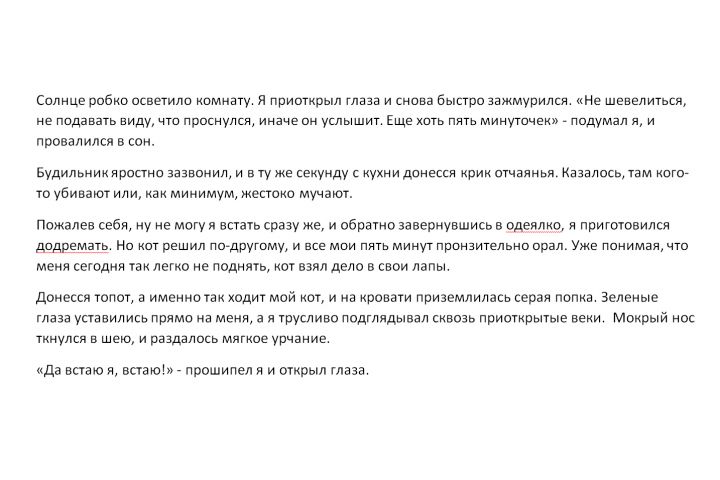 Солнце робко осветило комнату. Я приоткрыл глаза и снова быстро зажмурился. «Не шевелиться, не подавать виду, что проснулся, иначе он услышит. Еще хоть пять минуточек» - подумал я, и провалился в сон.

Будильник яростно зазвонил, и в ту же секунду с кухни донесся крик отчаянья. Казалось, там кого-то убивают или, как минимум, жестоко мучают.

Пожалев себя, ну не могу я встать сразу же, и обратно завернувшись в одеялко, я приготовился додремать. Но кот решил по-другому, и все мои пять минут пронзительно орал. Уже понимая, что меня сегодня так легко не поднять, кот взял дело в свои лапы.

Донесся топот, а именно так ходит мой кот, и на кровати приземлилась серая попка. Зеленые глаза уставились прямо на меня, а я трусливо подглядывал сквозь приоткрытые веки. Мокрый нос ткнулся в шею, и раздалось мягкое урчание.

«Да встаю я, встаю!» - прошипел я и открыл глаза.